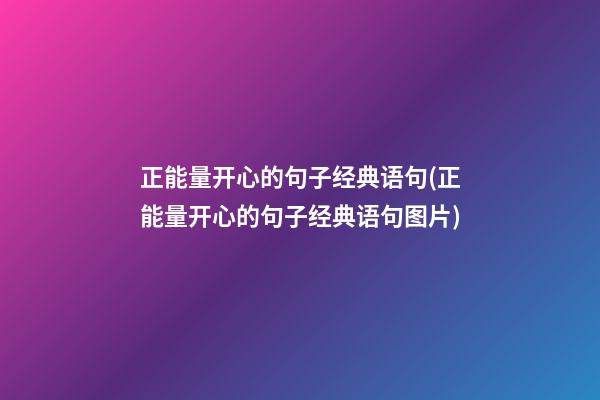 正能量开心的句子经典语句(正能量开心的句子经典语句图片)